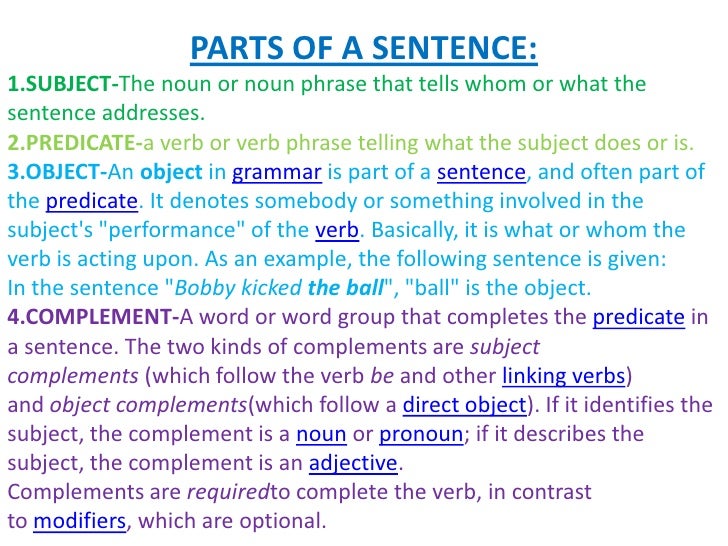 PARTS OF A SENTENCE:

1.SUBJECT-The noun or noun phrase that tells whom or what the sentence addresses.

2.PREDICATE-a verb or verb phrase telling what the subject does or is.

3.OBJECT-An object in grammar is part of a sentence, and often part of the predicate. It denotes somebody or something involved in the subject's "performance" of the verb. Basically, it is what or whom the verb is acting upon. As an example, the following sentence is given: In the sentence "Bobby kicked the ball", "ball" is the object.

4.COMPLEMENT-A word or word group that completes the predicate in a sentence. The two kinds of complements are subject complements (which follow the verb be and other linking verbs) and object complements(which follow a direct object). If it identifies the subject, the complement is a noun or pronoun; if it describes the subject, the complement is an adjective.

Complements are requiredto complete the verb, in contrast to modifiers, which are optional.